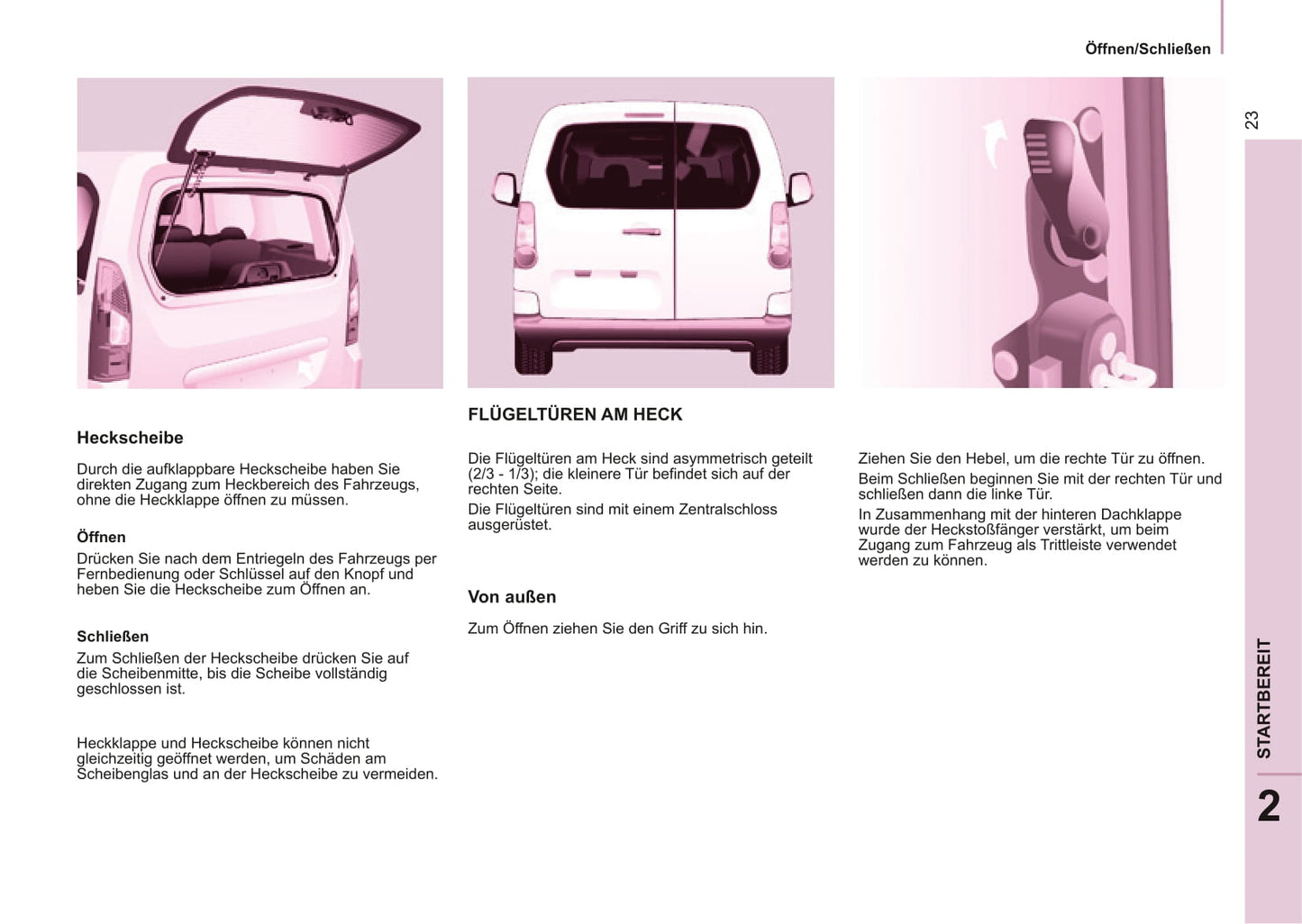 Öffnen/Schließen

23

Heckscheibe

Durch die aufklappbare Heckscheibe haben Sie direkten Zugang zum Heckbereich des Fahrzeugs, ohne die Heckklappe öffnen zu müssen.

Öffnen

Drücken Sie nach dem Entriegeln des Fahrzeugs per Fernbedienung oder Schlüssel auf den Knopf und heben Sie die Heckscheibe zum Öffnen an.

Schließen

Zum Schließen der Heckscheibe drücken Sie auf die Scheibenmitte, bis die Scheibe vollständig geschlossen ist.

Heckklappe und Heckscheibe können nicht gleichzeitig geöffnet werden, um Schäden am Scheibenglas und an der Heckscheibe zu vermeiden.

FLÜGELTÜREN AM HECK

Die Flügeltüren am Heck sind asymmetrisch geteilt (2/3 - 1/3); die kleinere Tür befindet sich auf der rechten Seite.

Die Flügeltüren sind mit einem Zentralschloss ausgerüstet.

Von außen

Zum Öffnen ziehen Sie den Griff zu sich hin.

Ziehen Sie den Hebel, um die rechte Tür zu öffnen.

Beim Schließen beginnen Sie mit der rechten Tür und schließen dann die linke Tür.

In Zusammenhang mit der hinteren Dachklappe wurde der Heckstoßfänger verstärkt, um beim Zugang zum Fahrzeug als Trittleiste verwendet werden zu können.

STARTBEREIT

2